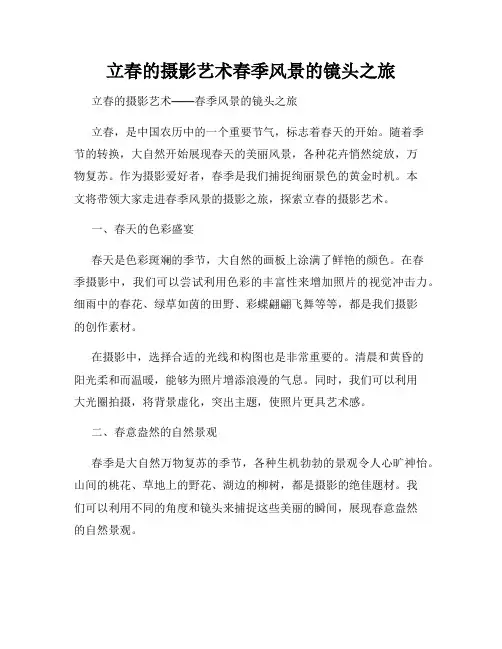 立春的摄影艺术春季风景的镜头之旅

立春的摄影艺术——春季风景的镜头之旅

立春，是中国农历中的一个重要节气，标志着春天的开始。随着季节的转换，大自然开始展现春天的美丽风景，各种花卉悄然绽放，万物复苏。作为摄影爱好者，春季是我们捕捉绚丽景色的黄金时机。本文将带领大家走进春季风景的摄影之旅，探索立春的摄影艺术。

一、春天的色彩盛宴

春天是色彩斑斓的季节，大自然的画板上涂满了鲜艳的颜色。在春季摄影中，我们可以尝试利用色彩的丰富性来增加照片的视觉冲击力。细雨中的春花、绿草如茵的田野、彩蝶翩翩飞舞等等，都是我们摄影的创作素材。

在摄影中，选择合适的光线和构图也是非常重要的。清晨和黄昏的阳光柔和而温暖，能够为照片增添浪漫的气息。同时，我们可以利用大光圈拍摄，将背景虚化，突出主题，使照片更具艺术感。

二、春意盎然的自然景观

春季是大自然万物复苏的季节，各种生机勃勃的景观令人心旷神怡。山间的桃花、草地上的野花、湖边的柳树，都是摄影的绝佳题材。我们可以利用不同的角度和镜头来捕捉这些美丽的瞬间，展现春意盎然的自然景观。